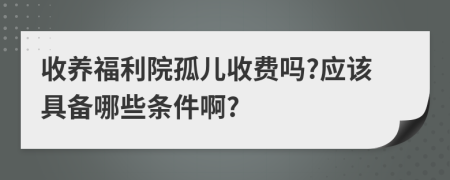 收养福利院孤儿收费吗?应该具备哪些条件啊?